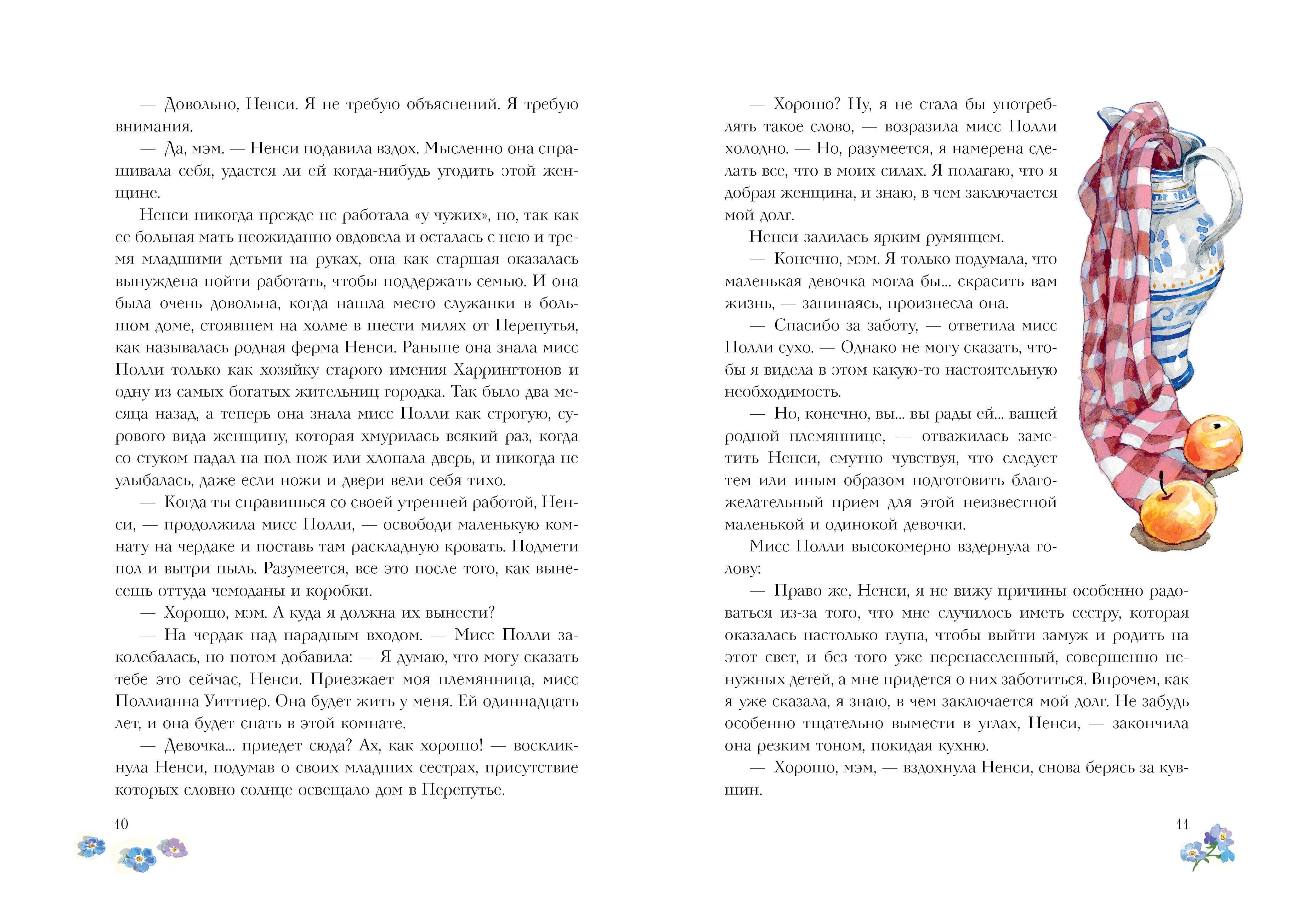 — Довольно, Ненси. Я не требую объяснений. Я требую внимания.

— Да, мэм. — Ненси подавила вздох. Мысленно она спрашивала себя, удастся ли ей когда-нибудь угодить этой женщине.

Ненси никогда прежде не работала «у чужих», но, так как ее больная мать неожиданно овдовела и осталась с нею и тремя младшими детьми на руках, она как старшая оказалась вынуждена пойти работать, чтобы поддержать семью. И она была очень довольна, когда нашла место служанки в большом доме, стоявшем на холме в шести милях от Перепутья, как называлась родная ферма Ненси. Раньше она знала мисс Полли только как хозяйку старого имения Харрингтонов и одну из самых богатых жительниц городка. Так было два месяца назад, а теперь она знала мисс Полли как строгую, сурового вида женщину, которая хмурилась всякий раз, когда со стуком падал на пол нож или хлопала дверь, и никогда не улыбалась, даже если ножи и двери вели себя тихо.

— Когда ты справишься со своей утренней работой, Ненси, — продолжила мисс Полли, — освободи маленькую комнату на чердаке и поставь там раскладную кровать. Подмети пол и вытри пыль. Разумеется, все это после того, как вынесешь оттуда чемоданы и коробки.

— Хорошо, мэм. А куда я должна их вынести?

— На чердак над парадным входом. — Мисс Полли заколебалась, но потом добавила: — Я думаю, что могу сказать тебе это сейчас, Ненси. Приезжает моя племянница, мисс Поллианна Уиттиер. Она будет жить у меня. Ей одиннадцать лет, и она будет спать в этой комнате.

— Девочка... приедет сюда? Ах, как хорошо! — воскликнула Ненси, подумав о своих младших сестрах, присутствие которых словно солнце освещало дом в Перепутье.

10

— Хорошо? Ну, я не стала бы употреблять такое слово, — возразила мисс Полли холодно. — Но, разумеется, я намерена сделать все, что в моих силах. Я полагаю, что я добрая женщина, и знаю, в чем заключается мой долг.

Ненси залилась ярким румянцем.

— Конечно, мэм. Я только подумала, что маленькая девочка могла бы... скрасить вам жизнь, — запинаясь, произнесла она.

— Спасибо за заботу, — ответила мисс Полли сухо. — Однако не могу сказать, чтобы я видела в этом какую-то настоятельную необходимость.

— Но, конечно, вы... вы рады ей... вашей родной племяннице, — отважилась заметить Ненси, смутно чувствуя, что следует тем или иным образом подготовить благожелательный прием для этой неизвестной маленькой и одинокой девочки.

Мисс Полли высокомерно вздернула голову:

— Право же, Ненси, я не вижу причины особенно радоваться из-за того, что мне случилось иметь сестру, которая оказалась настолько глупа, чтобы выйти замуж и родить на этот свет, и без того уже перенаселенный, совершенно ненужных детей, а мне придется о них заботиться. Впрочем, как я уже сказала, я знаю, в чем заключается мой долг. Не забудь особенно тщательно вымести в углах, Ненси, — закончила она резким тоном, покидая кухню.

— Хорошо, мэм, — вздохнула Ненси, снова берясь за кувшин.

11